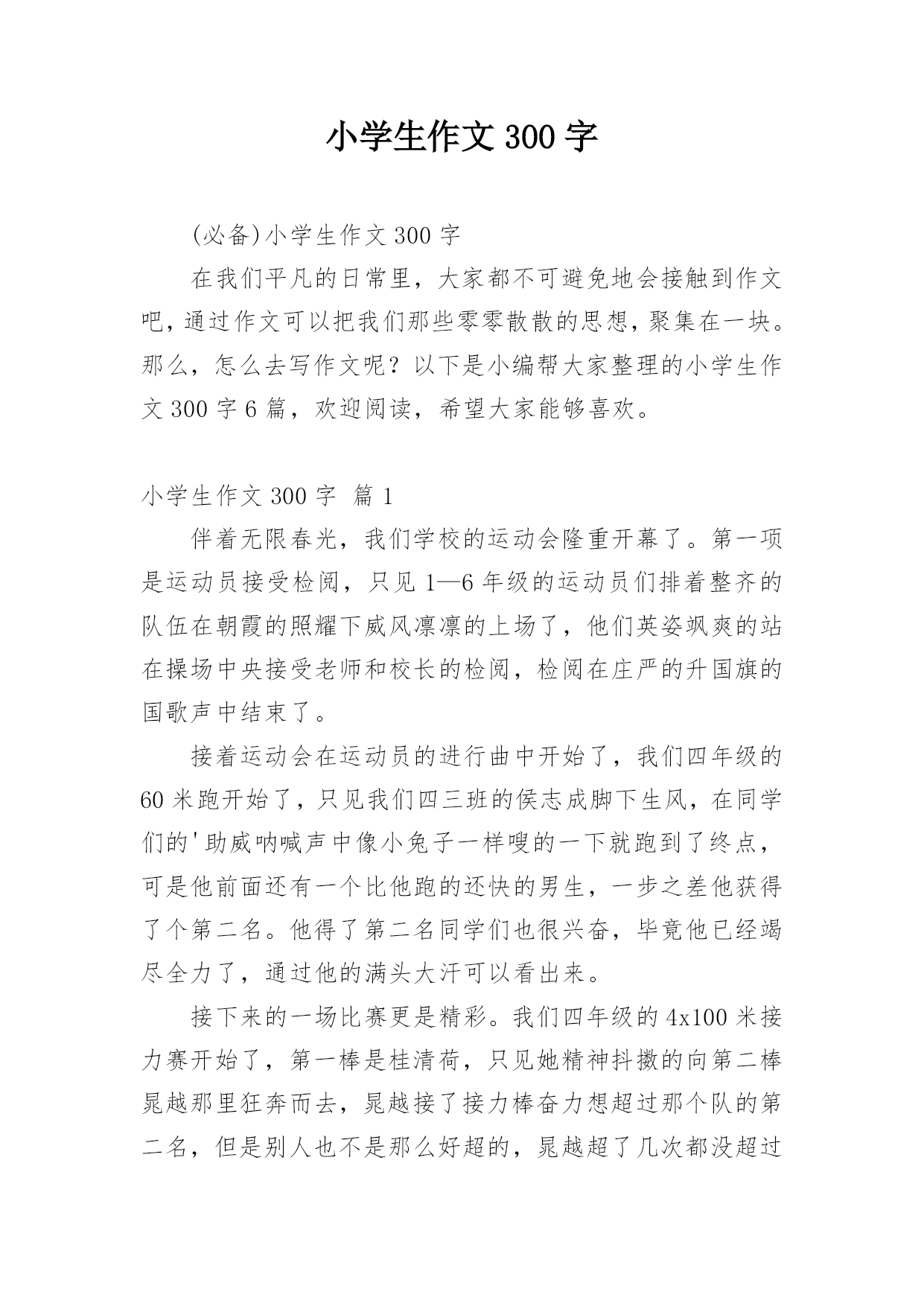 小学生作文 300 字

(必备)小学生作文 300 字

在我们平凡的日常里，大家都不可避免地会接触到作文吧，通过作文可以把我们那些零零散散的思想，聚集在一块。那么，怎么去写作文呢？以下是小编帮大家整理的小学生作文 300 字 6 篇，欢迎阅读，希望大家能够喜欢。

小学生作文 300 字 篇 1

伴着无限春光，我们学校的运动会隆重开幕了。第一项是运动员接受检阅，只见 1—6 年级的运动员们排着整齐的队伍在朝霞的照耀下威风凛凛的上场了，他们英姿飒爽的站在操场中央接受老师和校长的检阅，检阅在庄严的升国旗的国歌声中结束了。

接着运动会在运动员的进行曲中开始了，我们四年级的 60 米跑开始了，只见我们四三班的侯志成脚下生风，在同学们的'助威呐喊声中像小兔子一样嗖的一下就跑到了终点，可是他前面还有一个比他跑的还快的男生，一步之差他获得了个第二名。他得了第二名同学们也很兴奋，毕竟他已经竭尽全力了，通过他的满头大汗可以看出来。

接下来的一场比赛更是精彩。我们四年级的 4x100 米接力赛开始了，第一棒是桂清荷，只见她精神抖擞的向第二棒晁越那里狂奔而去，晁越接了接力棒奋力想超过那个队的第二名，但是别人也不是那么好超的，晁越超了几次都没超过